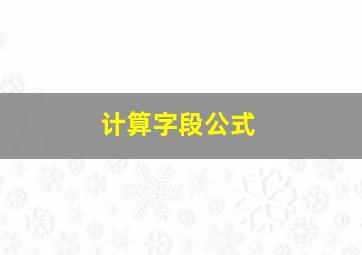 计算字段公式